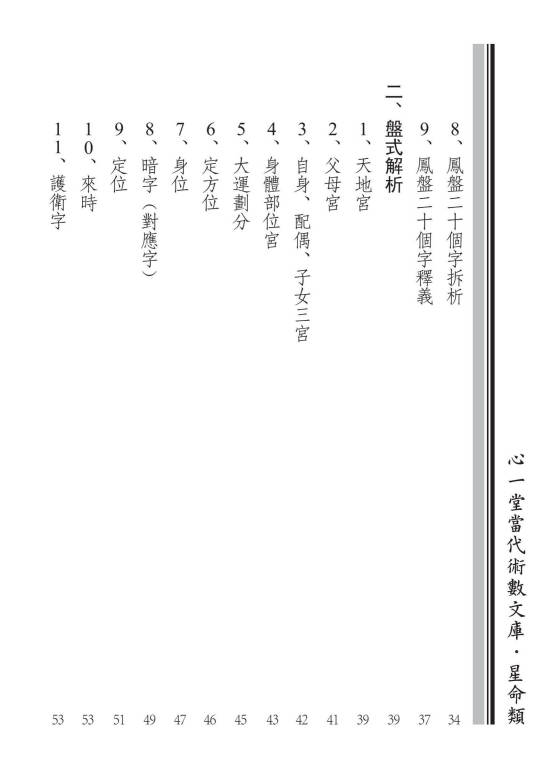 心一堂當代術數文庫·星命類

8、鳳盤二十個字拆析 34
9、鳳盤二十個字釋義 37

二、盤式解析 39
1、天地宮 39
2、父母宮 41
3、自身、配偶、子女三宮 42
4、身體部位宮 43
5、大運劃分 45
6、定方位 46
7、身位 47
8、暗字(對應字) 49
9、定位 51
10、來時 53
11、護衛字 53